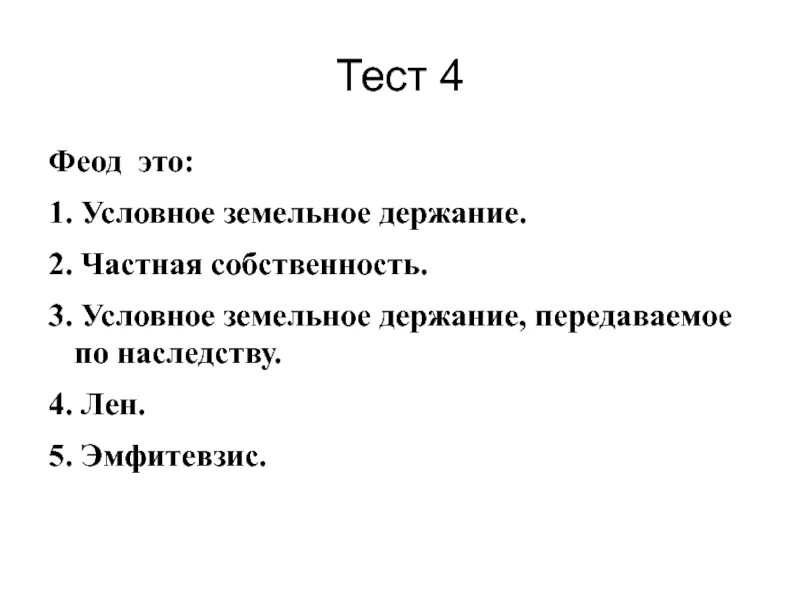 Тест 4

Феод это:

1. Условное земельное держание.

2. Частная собственность.

3. Условное земельное держание, передаваемое по наследству.

4. Лен.

5. Эмфитевзис.